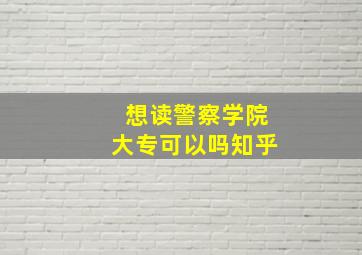 想读警察学院
大专可以吗知乎